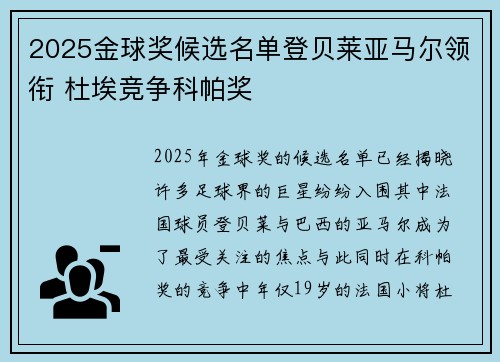 2025金球奖候选名单登贝莱亚马尔领衔 杜埃竞争科帕奖

2025年金球奖的候选名单已经揭晓许多足球界的巨星纷纷入围其中法国球员登贝莱与巴西的亚马尔成为了最受关注的焦点与此同时在科帕奖的竞争中年仅19岁的法国小将杜